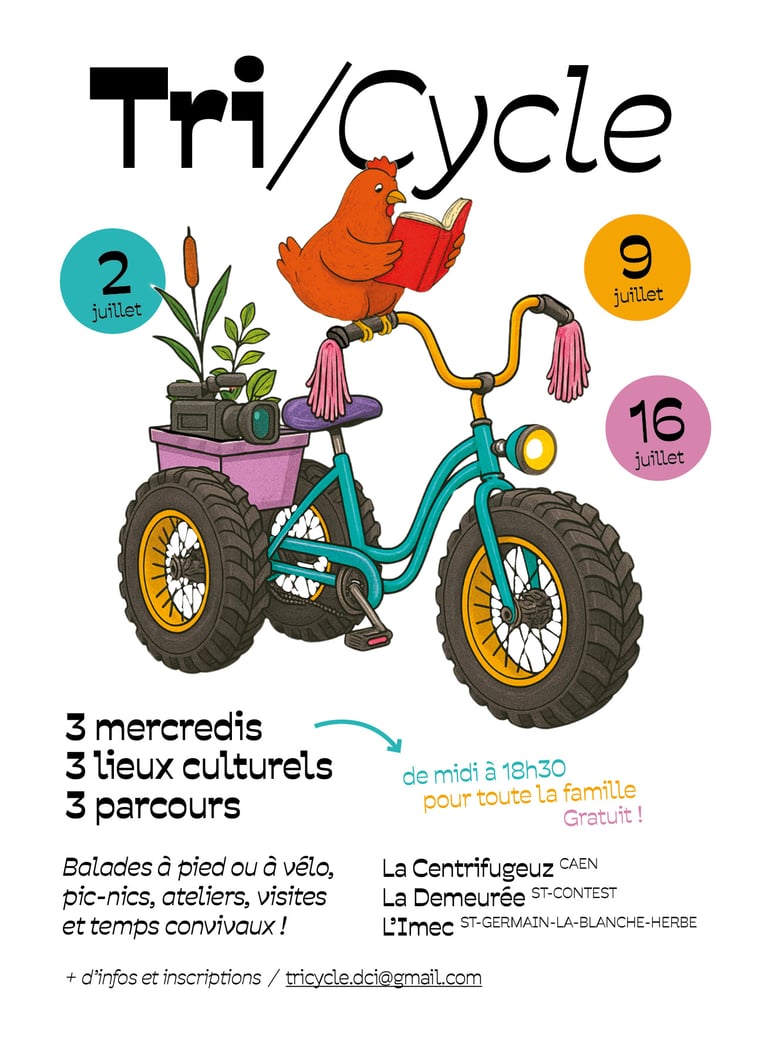 Tri/Cycle

2
juillet

9
juillet

16
juillet

3 mercredis
3 lieux culturels
3 parcours

de midi à 18h30
pour toute la famille
Gratuit !

Balades à pied ou à vélo, pic-nics, ateliers, visites et temps convivaux !

La Centrifugeuz CAEN
La Demeurée ST-CONTEST
L'Imec ST-GERMAIN-LA-BLANCHE-HERBE

+ d'infos et inscriptions / tricycle.dci@gmail.com